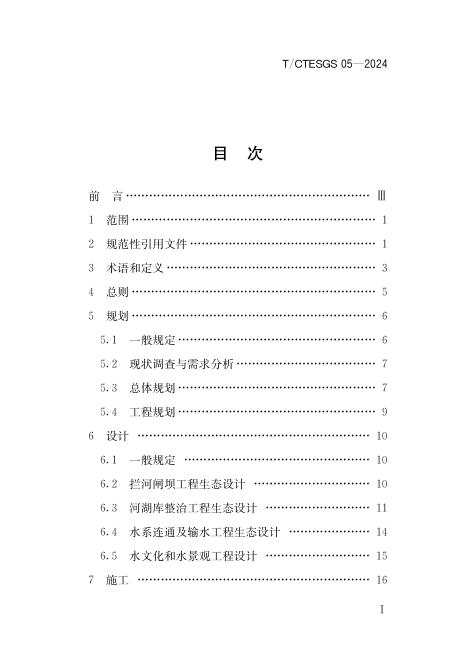 T/CTESGS 05—2024

目 次

前 言 Ⅲ

1 范围 1

2 规范性引用文件 1

3 术语和定义 3

4 总则 5

5 规划 6

5.1 一般规定 6

5.2 现状调查与需求分析 7

5.3 总体规划 7

5.4 工程规划 9

6 设计 10

6.1 一般规定 10

6.2 拦河闸坝工程生态设计 10

6.3 河湖库整治工程生态设计 11

6.4 水系连通及输水工程生态设计 14

6.5 水文化和水景观工程设计 15

7 施工 16

I